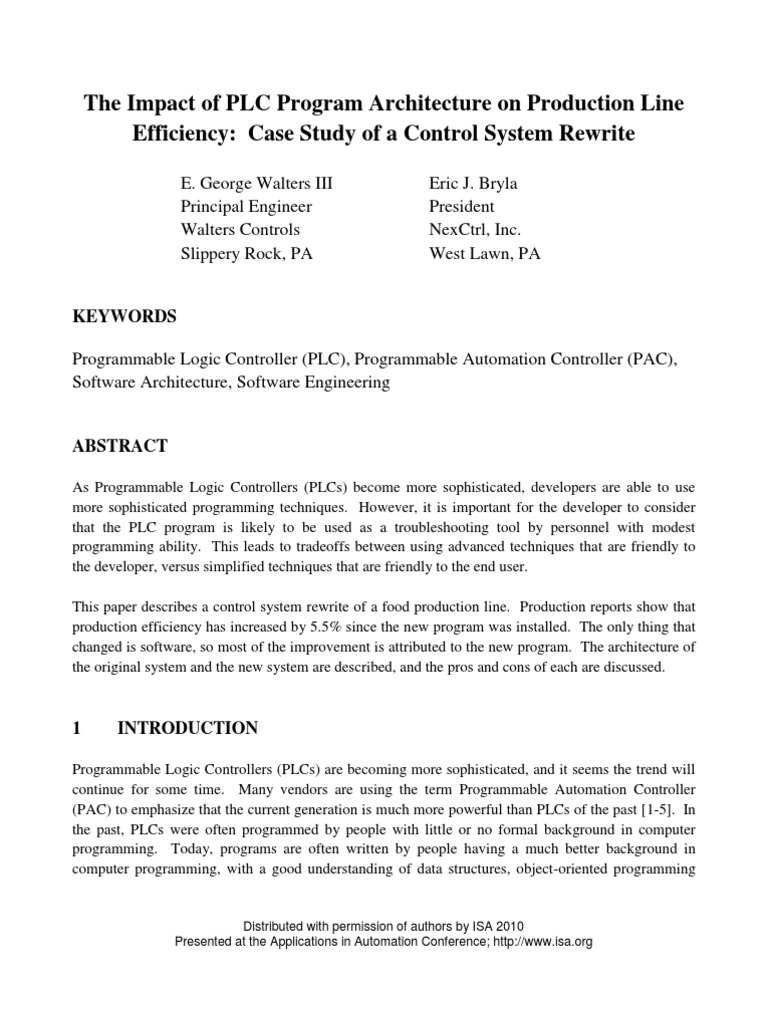 The Impact of PLC Program Architecture on Production Line Efficiency: Case Study of a Control System Rewrite

E. George Walters III
Principal Engineer
Walters Controls
Slippery Rock, PA

Eric J. Bryla
President
NexCtrl, Inc.
West Lawn, PA

KEYWORDS

Programmable Logic Controller (PLC), Programmable Automation Controller (PAC), Software Architecture, Software Engineering

ABSTRACT

As Programmable Logic Controllers (PLCs) become more sophisticated, developers are able to use more sophisticated programming techniques. However, it is important for the developer to consider that the PLC program is likely to be used as a troubleshooting tool by personnel with modest programming ability. This leads to tradeoffs between using advanced techniques that are friendly to the developer, versus simplified techniques that are friendly to the end user.

This paper describes a control system rewrite of a food production line. Production reports show that production efficiency has increased by 5.5% since the new program was installed. The only thing that changed is software, so most of the improvement is attributed to the new program. The architecture of the original system and the new system are described, and the pros and cons of each are discussed.

1 INTRODUCTION

Programmable Logic Controllers (PLCs) are becoming more sophisticated, and it seems the trend will continue for some time. Many vendors are using the term Programmable Automation Controller (PAC) to emphasize that the current generation is much more powerful than PLCs of the past [1-5]. In the past, PLCs were often programmed by people with little or no formal background in computer programming. Today, programs are often written by people having a much better background in computer programming, with a good understanding of data structures, object-oriented programming

Distributed with permission of authors by ISA 2010
Presented at the Applications in Automation Conference; http://www.isa.org